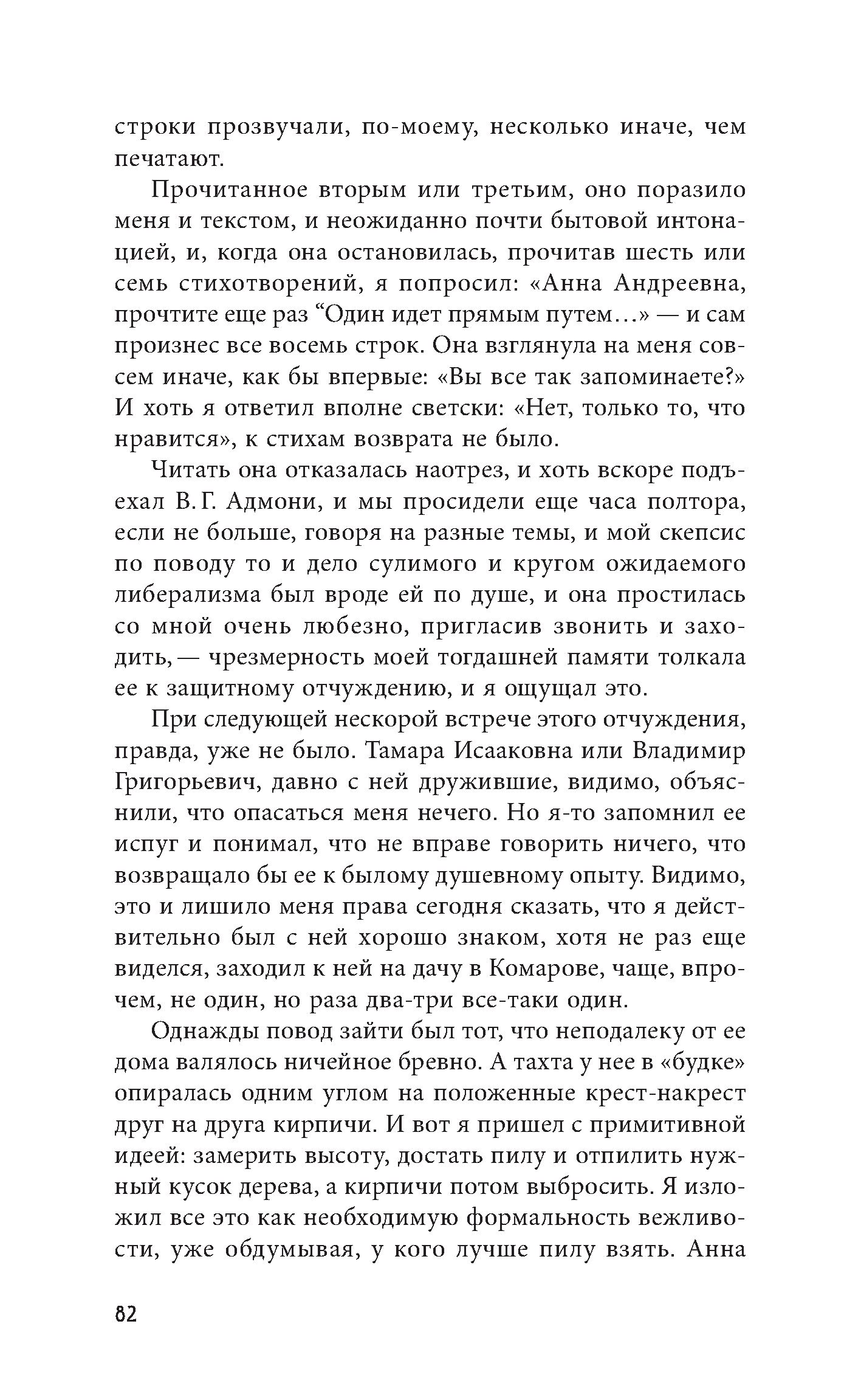 строки прозвучали, по-моему, несколько иначе, чем печатают.

Прочитанное вторым или третьим, оно поразило меня и текстом, и неожиданно почти бытовой интонацией, и, когда она остановилась, прочитав шесть или семь стихотворений, я попросил: «Анна Андреевна, прочтите еще раз “Один идет прямым путем…» — и сам произнес все восемь строк. Она взглянула на меня совсем иначе, как бы впервые: «Вы все так запоминаете?» И хоть я ответил вполне светски: «Нет, только то, что нравится», к стихам возврата не было.

Читать она отказалась наотрез, и хоть вскоре подъехал В. Г. Адмони, и мы просидели еще часа полтора, если не больше, говоря на разные темы, и мой скепсис по поводу то и дело сулимого и кругом ожидаемого либерализма был вроде ей по душе, и она простилась со мной очень любезно, пригласив звонить и заходить, — чрезмерность моей тогдашней памяти толкала ее к защитному отчуждению, и я ощущал это.

При следующей нескорой встрече этого отчуждения, правда, уже не было. Тамара Исааковна или Владимир Григорьевич, давно с ней дружившие, видимо, объяснили, что опасаться меня нечего. Но я-то запомнил ее испуг и понимал, что не вправе говорить ничего, что возвращало бы ее к былому душевному опыту. Видимо, это и лишило меня права сегодня сказать, что я действительно был с ней хорошо знаком, хотя не раз еще виделся, заходил к ней на дачу в Комарове, чаще, впрочем, не один, но раза два-три все-таки один.

Однажды повод зайти был тот, что неподалеку от ее дома валялось ничейное бревно. А тахта у нее в «будке» опиралась одним углом на положенные крест-накрест друг на друга кирпичи. И вот я пришел с примитивной идеей: замерить высоту, достать пилу и отпилить нужный кусок дерева, а кирпичи потом выбросить. Я изложил все это как необходимую формальность вежливости, уже обдумывая, у кого лучше пилу взять. Анна

82